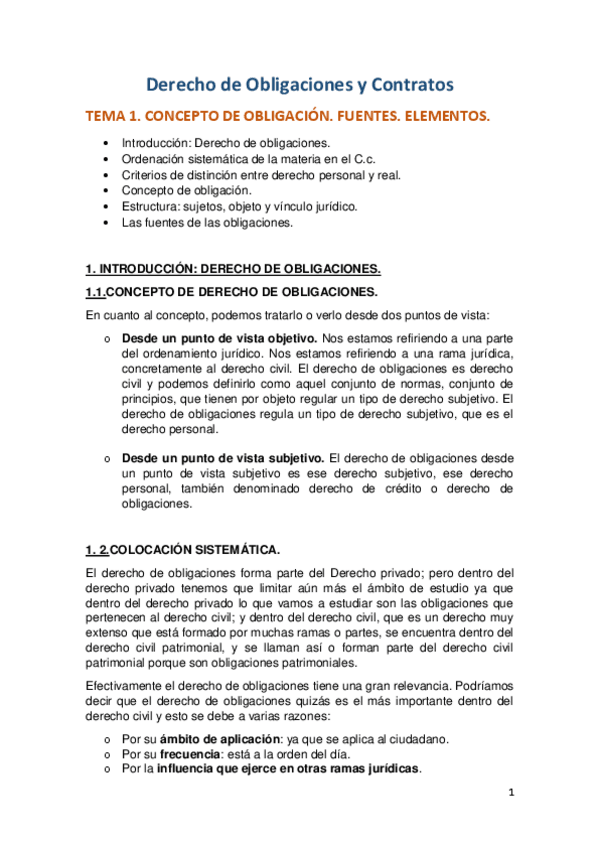 Derecho de Obligaciones y Contratos

TEMA 1. CONCEPTO DE OBLIGACIÓN. FUENTES. ELEMENTOS.

• Introducción: Derecho de obligaciones.
• Ordenación sistemática de la materia en el C.c.
• Criterios de distinción entre derecho personal y real.
• Concepto de obligación.
• Estructura: sujetos, objeto y vínculo jurídico.
• Las fuentes de las obligaciones.

1. INTRODUCCIÓN: DERECHO DE OBLIGACIONES.

1.1.CONCEPTO DE DERECHO DE OBLIGACIONES.

En cuanto al concepto, podemos tratarlo o verlo desde dos puntos de vista:

o Desde un punto de vista objetivo. Nos estamos refiriendo a una parte del ordenamiento jurídico. Nos estamos refiriendo a una rama jurídica, concretamente al derecho civil. El derecho de obligaciones es derecho civil y podemos definirlo como aquel conjunto de normas, conjunto de principios, que tienen por objeto regular un tipo de derecho subjetivo. El derecho de obligaciones regula un tipo de derecho subjetivo, que es el derecho personal.

o Desde un punto de vista subjetivo. El derecho de obligaciones desde un punto de vista subjetivo es ese derecho subjetivo, ese derecho personal, también denominado derecho de crédito o derecho de obligaciones.

1. 2.COLOCACIÓN SISTEMÁTICA.

El derecho de obligaciones forma parte del Derecho privado; pero dentro del derecho privado tenemos que limitar aún más el ámbito de estudio ya que dentro del derecho privado lo que vamos a estudiar son las obligaciones que pertenecen al derecho civil; y dentro del derecho civil, que es un derecho muy extenso que está formado por muchas ramas o partes, se encuentra dentro del derecho civil patrimonial, y se llaman así o forman parte del derecho civil patrimonial porque son obligaciones patrimoniales.

Efectivamente el derecho de obligaciones tiene una gran relevancia. Podríamos decir que el derecho de obligaciones quizás es el más importante dentro del derecho civil y esto se debe a varias razones:

o Por su ámbito de aplicación: ya que se aplica al ciudadano.
o Por su frecuencia: está a la orden del día.
o Por la influencia que ejerce en otras ramas jurídicas.

1